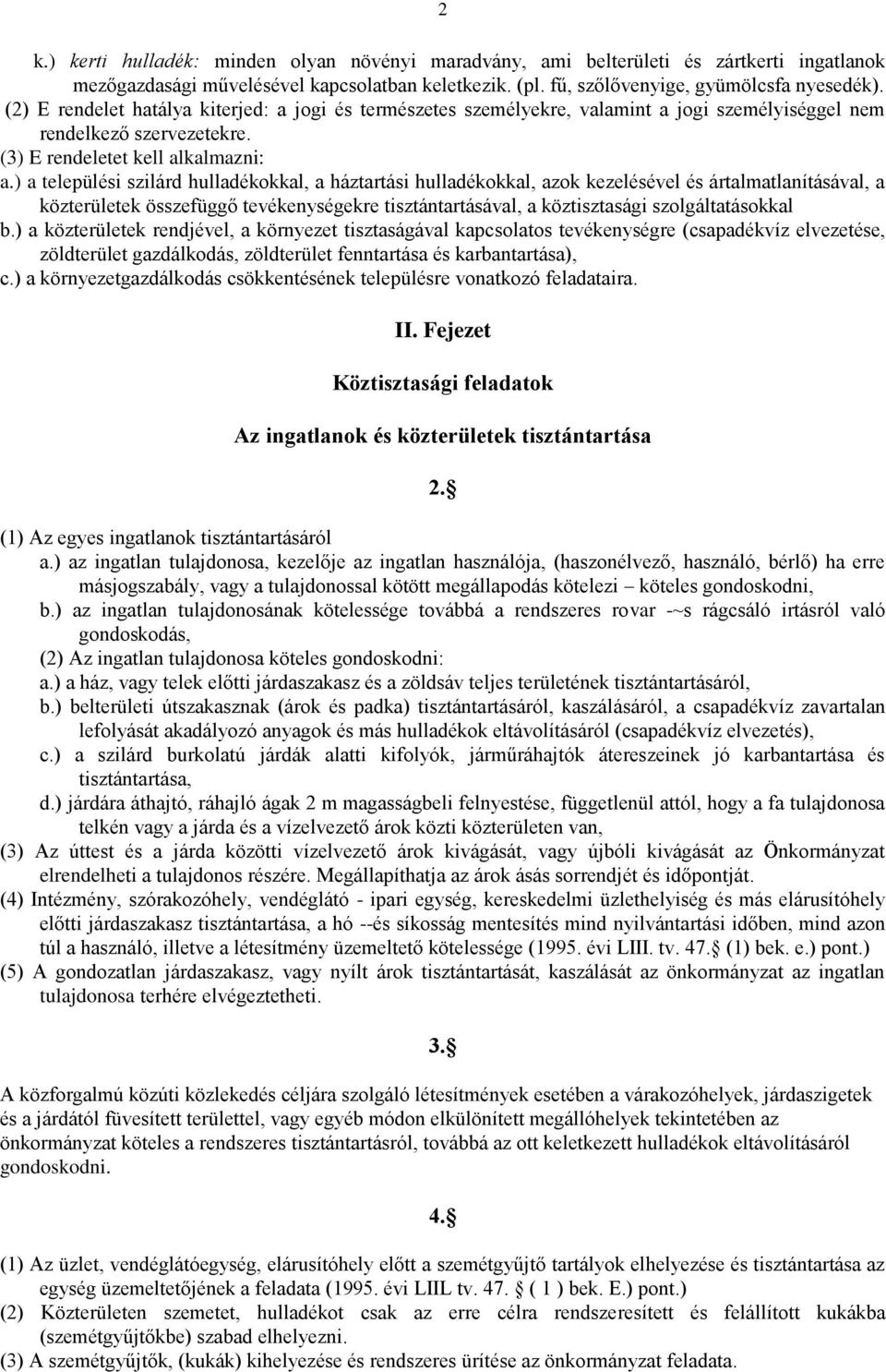 2

k.) kerti hulladék: minden olyan növényi maradvány, ami belterületi és zártkerti ingatlanok mezőgazdasági művelésével kapcsolatban keletkezik. (pl. fű, szőlővenyige, gyümölcsfa nyesedék).
(2) E rendelet hatálya kiterjed: a jogi és természetes személyekre, valamint a jogi személyiséggel nem rendelkező szervezetekre.
(3) E rendeletet kell alkalmazni:
a.) a települési szilárd hulladékokkal, a háztartási hulladékokkal, azok kezelésével és ártalmatlanításával, a közterületek összefüggő tevékenységekre tisztántartásával, a köztisztasági szolgáltatásokkal
b.) a közterületek rendjével, a környezet tisztaságával kapcsolatos tevékenységre (csapadékvíz elvezetése, zöldterület gazdálkodás, zöldterület fenntartása és karbantartása),
c.) a környezetgazdálkodás csökkentésének településre vonatkozó feladataira.

II. Fejezet

Köztisztasági feladatok

Az ingatlanok és közterületek tisztántartása

2.§

(1) Az egyes ingatlanok tisztántartásáról
a.) az ingatlan tulajdonosa, kezelője az ingatlan használója, (haszonélvező, használó, bérlő) ha erre másjogszabály, vagy a tulajdonossal kötött megállapodás kötelezi – köteles gondoskodni,
b.) az ingatlan tulajdonosának kötelessége továbbá a rendszeres rovar -~s rágcsáló irtásról való gondoskodás,
(2) Az ingatlan tulajdonosa köteles gondoskodni:
a.) a ház, vagy telek előtti járdaszakasz és a zöldsáv teljes területének tisztántartásáról,
b.) belterületi útszakasznak (árok és padka) tisztántartásáról, kaszálásáról, a csapadékvíz zavartalan lefolyását akadályozó anyagok és más hulladékok eltávolításáról (csapadékvíz elvezetés),
c.) a szilárd burkolatú járdák alatti kifolyók, járműráhajtók átereszeinek jó karbantartása és tisztántartása,
d.) járdára áthajtó, ráhajló ágak 2 m magasságbeli felnyestése, függetlenül attól, hogy a fa tulajdonosa telkén vagy a járda és a vízelvezető árok közti közterületen van,
(3) Az úttest és a járda közötti vízelvezető árok kivágását, vagy újbóli kivágását az Önkormányzat elrendelheti a tulajdonos részére. Megállapíthatja az árok ásás sorrendjét és időpontját.
(4) Intézmény, szórakozóhely, vendéglátó - ipari egység, kereskedelmi üzlethelyiség és más elárusítóhely előtti járdaszakasz tisztántartása, a hó --és síkosság mentesítés mind nyilvántartási időben, mind azon túl a használó, illetve a létesítmény üzemeltető kötelessége (1995. évi LIII. tv. 47.§ (1) bek. e.) pont.)
(5) A gondozatlan járdaszakasz, vagy nyílt árok tisztántartását, kaszálását az önkormányzat az ingatlan tulajdonosa terhére elvégeztetheti.

3.§

A közforgalmú közúti közlekedés céljára szolgáló létesítmények esetében a várakozóhelyek, járdaszigetek és a járdától füvesített területtel, vagy egyéb módon elkülönített megállóhelyek tekintetében az önkormányzat köteles a rendszeres tisztántartásról, továbbá az ott keletkezett hulladékok eltávolításáról gondoskodni.

4.§

(1) Az üzlet, vendéglátóegység, elárusítóhely előtt a szemétgyűjtő tartályok elhelyezése és tisztántartása az egység üzemeltetőjének a feladata (1995. évi LIIL tv. 47. § ( 1 ) bek. E.) pont.)
(2) Közterületen szemetet, hulladékot csak az erre célra rendszeresített és felállított kukákba (szemétgyűjtőkbe) szabad elhelyezni.
(3) A szemétgyűjtők, (kukák) kihelyezése és rendszeres ürítése az önkormányzat feladata.